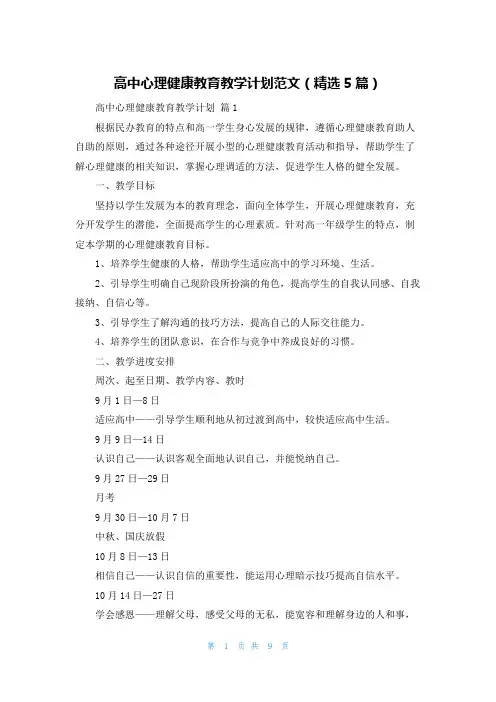 高中心理健康教育教学计划范文（精选5篇）

高中心理健康教育教学计划 篇1

根据民办教育的特点和高一学生身心发展的规律，遵循心理健康教育助人自助的原则，通过各种途径开展小型的心理健康教育活动和指导，帮助学生了解心理健康的相关知识，掌握心理调适的方法，促进学生人格的健全发展。

一、教学目标

坚持以学生发展为本的教育理念，面向全体学生，开展心理健康教育，充分开发学生的潜能，全面提高学生的心理素质。针对高一年级学生的特点，制定本学期的心理健康教育目标。

1、培养学生健康的人格，帮助学生适应高中的学习环境、生活。

2、引导学生明确自己现阶段所扮演的角色，提高学生的自我认同感、自我接纳、自信心等。

3、引导学生了解沟通的技巧方法，提高自己的人际交往能力。

4、培养学生的团队意识，在合作与竞争中养成良好的习惯。

二、教学进度安排

周次、起至日期、教学内容、教时

9月1日—8日

适应高中——引导学生顺利地从初过渡到高中，较快适应高中生活。

9月9日—14日

认识自己——认识客观全面地认识自己，并能悦纳自己。

9月27日—29日

月考

9月30日—10月7日

中秋、国庆放假

10月8日—13日

相信自己——认识自信的重要性，能运用心理暗示技巧提高自信水平。

10月14日—27日

学会感恩——理解父母，感受父母的无私，能宽容和理解身边的人和事，

第 1 页 共 9 页